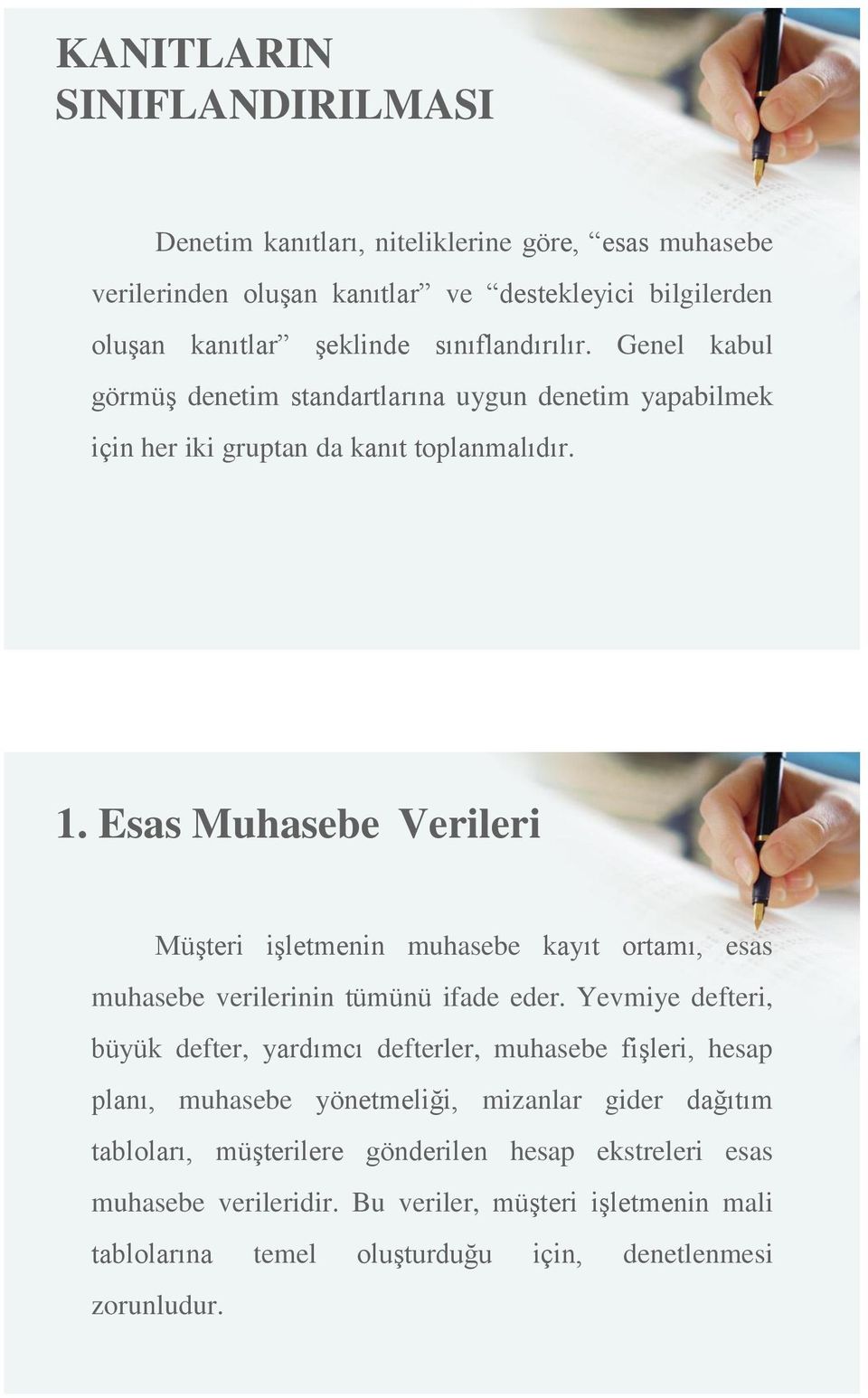 KANITLARIN SINIFLANDIRILMASI

Denetim kanıtları, niteliklerine göre, “esas muhasebe verilerinden oluşan kanıtlar” ve “destekleyici bilgilerden oluşan kanıtlar” şeklinde sınıflandırılır. Genel kabul görmüş denetim standartlarına uygun denetim yapabilmek için her iki gruptan da kanıt toplanmalıdır.

1. Esas Muhasebe Verileri

Müşteri işletmenin muhasebe kayıt ortamı, esas muhasebe verilerinin tümünü ifade eder. Yevmiye defteri, büyük defter, yardımcı defterler, muhasebe fişleri, hesap planı, muhasebe yönetmeliği, mizanlar gider dağıtım tabloları, müşterilere gönderilen hesap ekstreleri esas muhasebe verileridir. Bu veriler, müşteri işletmenin mali tablolarına temel oluşturduğu için, denetlenmesi zorunludur.